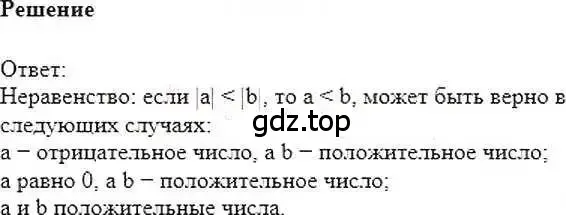 Решение

Ответ:
Неравенство: если $|a| < |b|$, то $a < b$, может быть верно в следующих случаях:
gdz.top
a − отрицательное число, а b − положительное число;
a равно 0, а b − положительное число;
a и b положительные числа.